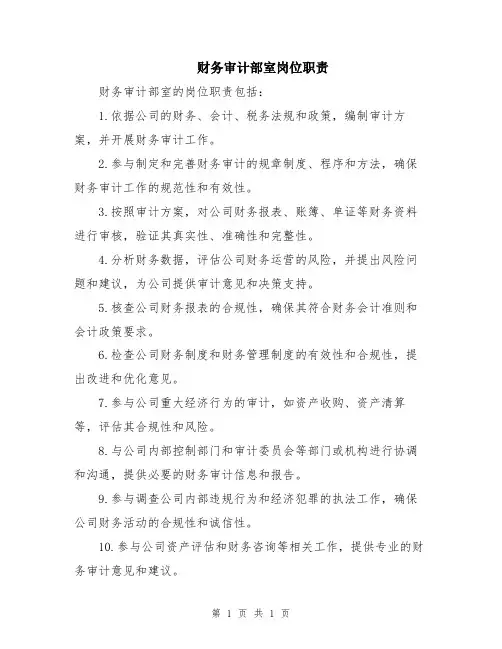 财务审计部室岗位职责

财务审计部室的岗位职责包括：

1. 依据公司的财务、会计、税务法规和政策，编制审计方案，并开展财务审计工作。

2. 参与制定和完善财务审计的规章制度、程序和方法，确保财务审计工作的规范性和有效性。

3. 按照审计方案，对公司财务报表、账簿、单证等财务资料进行审核，验证其真实性、准确性和完整性。

4. 分析财务数据，评估公司财务运营的风险，并提出风险问题和建议，为公司提供审计意见和决策支持。

5. 核查公司财务报表的合规性，确保其符合财务会计准则和会计政策要求。

6. 检查公司财务制度和财务管理制度的有效性和合规性，提出改进和优化意见。

7. 参与公司重大经济行为的审计，如资产收购、资产清算等，评估其合规性和风险。

8. 与公司内部控制部门和审计委员会等部门或机构进行协调和沟通，提供必要的财务审计信息和报告。

9. 参与调查公司内部违规行为和经济犯罪的执法工作，确保公司财务活动的合规性和诚信性。

10. 参与公司资产评估和财务咨询等相关工作，提供专业的财务审计意见和建议。

第 1 页 共 1 页